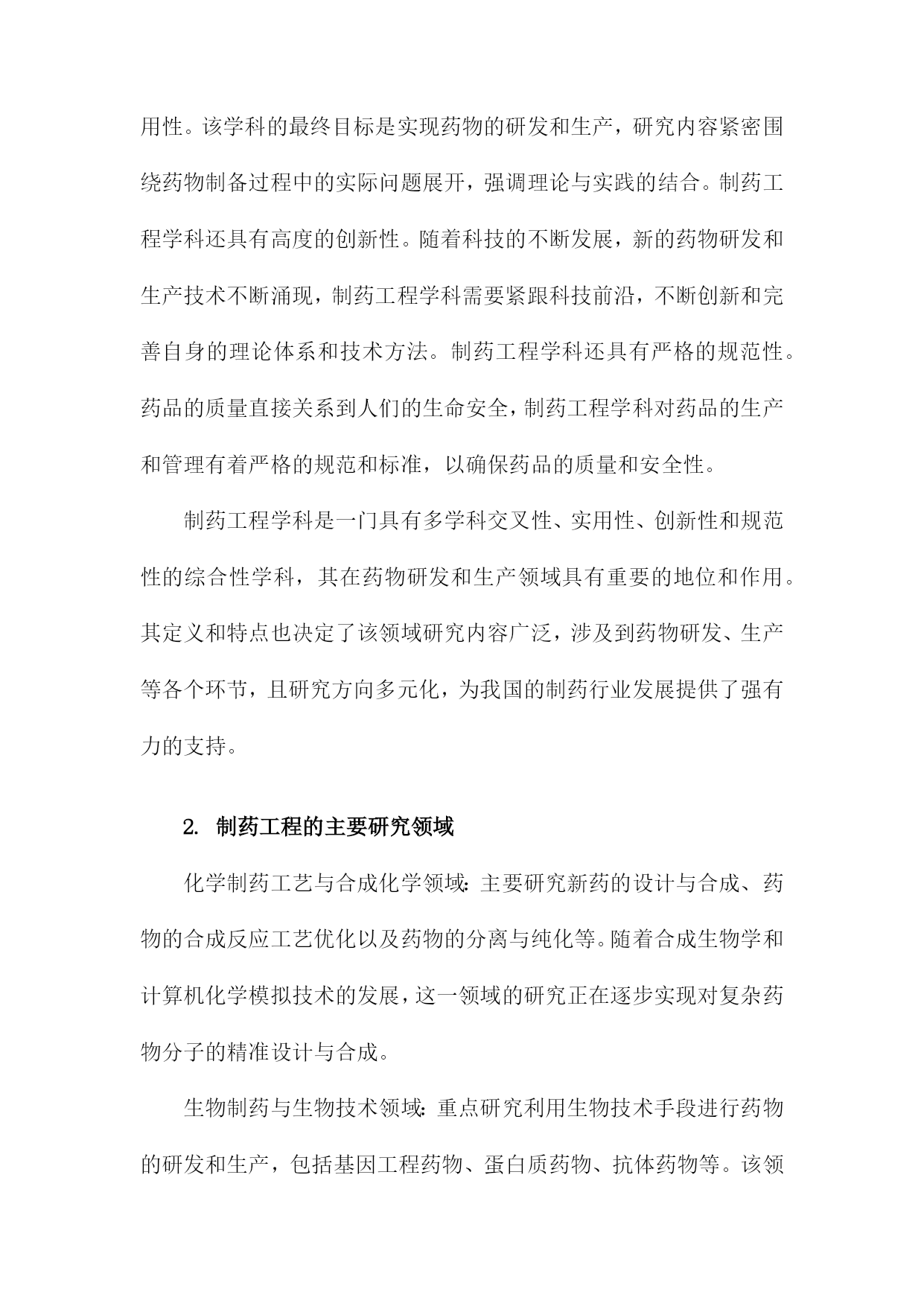 用性。该学科的最终目标是实现药物的研发和生产，研究内容紧密围绕药物制备过程中的实际问题展开，强调理论与实践的结合。制药工程学科还具有高度的创新性。随着科技的不断发展，新的药物研发和生产技术不断涌现，制药工程学科需要紧跟科技前沿，不断创新和完善自身的理论体系和技术方法。制药工程学科还具有严格的规范性。药品的质量直接关系到人们的生命安全，制药工程学科对药品的生产和管理有着严格的规范和标准，以确保药品的质量和安全性。

制药工程学科是一门具有多学科交叉性、实用性、创新性和规范性的综合性学科，其在药物研发和生产领域具有重要的地位和作用。其定义和特点也决定了该领域研究内容广泛，涉及到药物研发、生产等各个环节，且研究方向多元化，为我国的制药行业发展提供了强有力的支持。

2. 制药工程的主要研究领域

化学制药工艺与合成化学领域：主要研究新药的设计与合成、药物的合成反应工艺优化以及药物的分离与纯化等。随着合成生物学和计算机化学模拟技术的发展，这一领域的研究正在逐步实现对复杂药物分子的精准设计与合成。

生物制药与生物技术领域：重点研究利用生物技术手段进行药物的研发和生产，包括基因工程药物、蛋白质药物、抗体药物等。该领